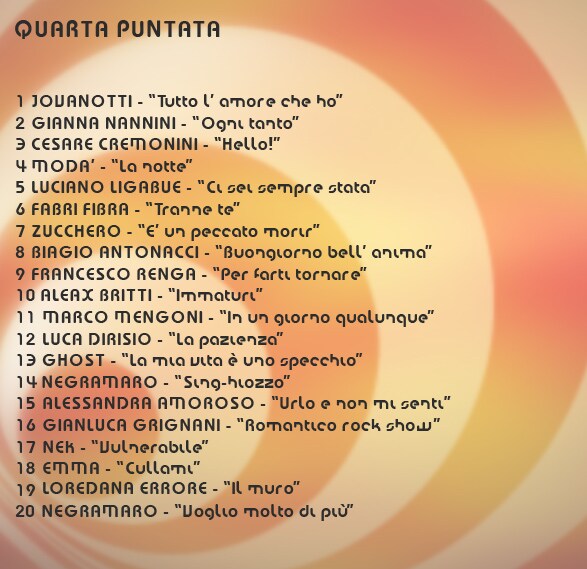 QUARTA PUNTATA

1 JOVANOTTI - "Tutto l' amore che ho"
2 GIANNA NANNINI - "Ogni tanto"
3 CESARE CREMONINI - "Hello!"
4 MODA' - "La notte"
5 LUCIANO LIGABUE - "Ci sei sempre stata"
6 FABRI FIBRA - "Tranne te"
7 ZUCCHERO - "E' un peccato morir"
8 BIAGIO ANTONACCI - "Buongiorno bell' anima"
9 FRANCESCO RENGA - "Per farti tornare"
10 ALEAX BRITTI - "Immaturi"
11 MARCO MENGONI - "In un giorno qualunque"
12 LUCA DIRISIO - "La pazienza"
13 GHOST - "La mia vita è uno specchio"
14 NEGRAMARO - "Sing-hiozzo"
15 ALESSANDRA AMOROSO - "Urlo e non mi senti"
16 GIANLUCA GRIGNANI - "Romantico rock show"
17 NEK - "Vulnerabile"
18 EMMA - "Cullami"
19 LOREDANA ERRORE - "Il muro"
20 NEGRAMARO - "Voglio molto di più"